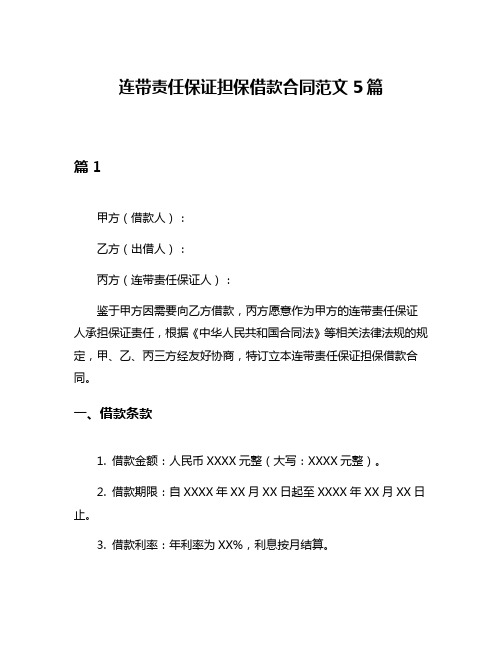 连带责任保证担保借款合同范文 5 篇

篇 1

甲方（借款人）：

乙方（出借人）：

丙方（连带责任保证人）：

鉴于甲方因需要向乙方借款，丙方愿意作为甲方的连带责任保证人承担保证责任，根据《中华人民共和国合同法》等相关法律法规的规定，甲、乙、丙三方经友好协商，特订立本连带责任保证担保借款合同。

一、借款条款

1. 借款金额：人民币 XXXX 元整（大写：XXXX 元整）。

2. 借款期限：自 XXXX 年 XX 月 XX 日起至 XXXX 年 XX 月 XX 日止。

3. 借款利率：年利率为 XX%，利息按月结算。